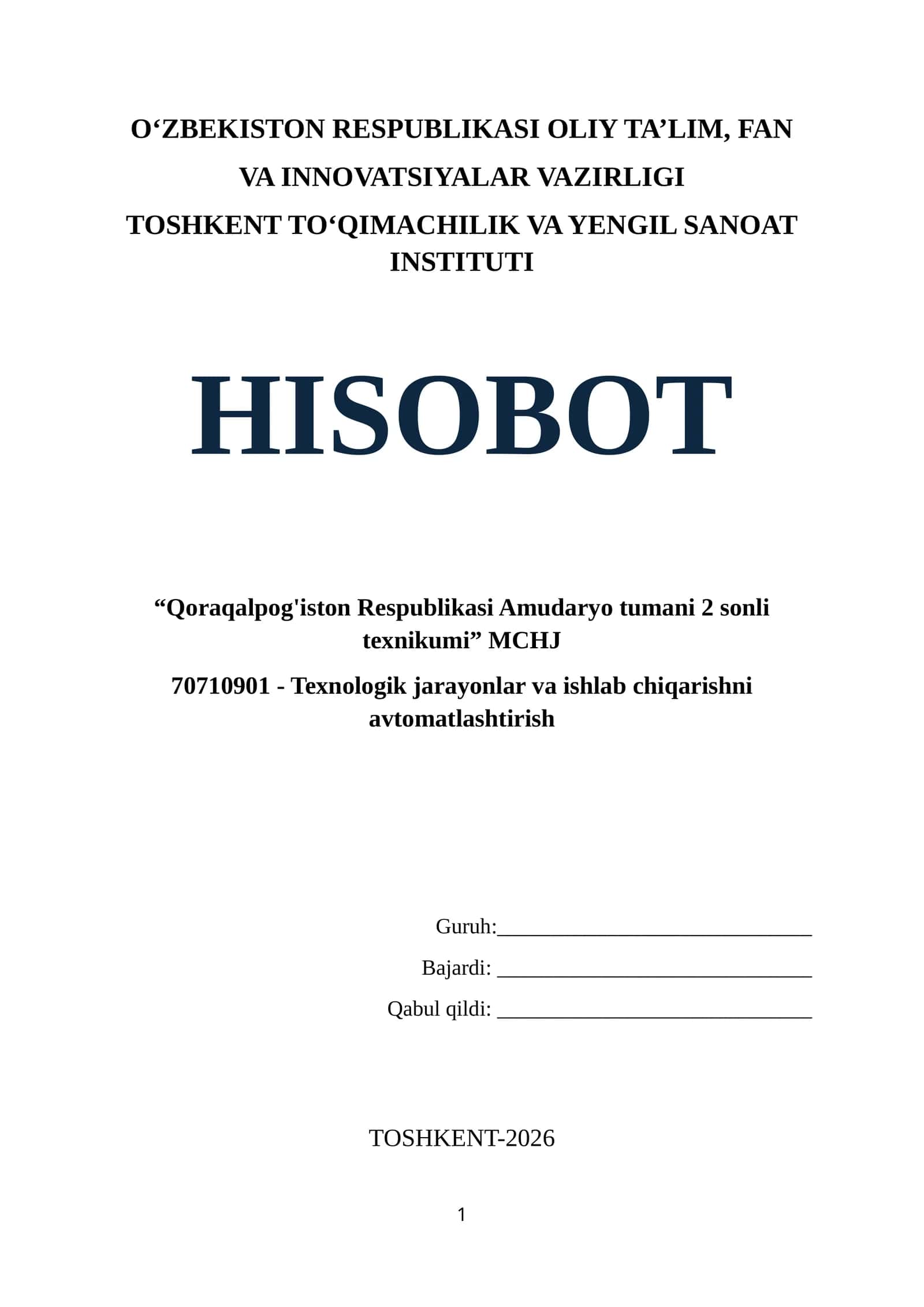 O‘ZBEKISTON RESPUBLIKASI OLIY TA’LIM, FAN VA INNOVATSIYALAR VAZIRLIGI

TOSHKENT TO‘QIMACHILIK VA YENGIL SANOAT INSTITUTI

HISOBOT

“Qoraqalpog'iston Respublikasi Amudaryo tumani 2 sonli texnikumi” MCHJ

70710901 - Texnologik jarayonlar va ishlab chiqarishni avtomatlashtirish

Guruh:______________________________

Bajardi: ______________________________

Qabul qildi: ______________________________

TOSHKENT-2026

1